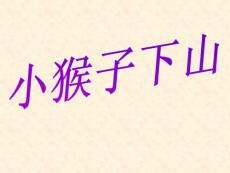 小猴子下山